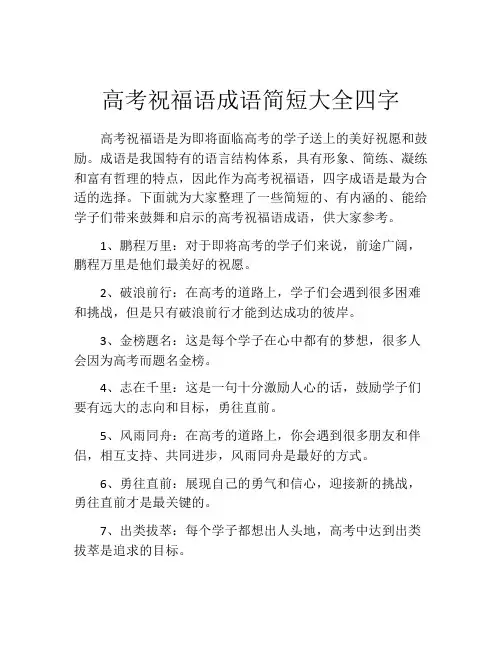 高考祝福语成语简短大全四字

高考祝福语是为即将面临高考的学子送上的美好祝愿和鼓励。成语是我国特有的语言结构体系，具有形象、简练、凝练和富有哲理的特点，因此作为高考祝福语，四字成语是最为合适的选择。下面就为大家整理了一些简短的、有内涵的、能给学子们带来鼓舞和启示的高考祝福语成语，供大家参考。

1、鹏程万里：对于即将高考的学子们来说，前途广阔，鹏程万里是他们最美好的祝愿。

2、破浪前行：在高考的道路上，学子们会遇到很多困难和挑战，但是只有破浪前行才能到达成功的彼岸。

3、金榜题名：这是每个学子在心中都有的梦想，很多人会因为高考而题名金榜。

4、志在千里：这是一句十分激励人心的话，鼓励学子们要有远大的志向和目标，勇往直前。

5、风雨同舟：在高考的道路上，你会遇到很多朋友和伴侣，相互支持、共同进步，风雨同舟是最好的方式。

6、勇往直前：展现自己的勇气和信心，迎接新的挑战，勇往直前才是最关键的。

7、出类拔萃：每个学子都想出人头地，高考中达到出类拔萃是追求的目标。